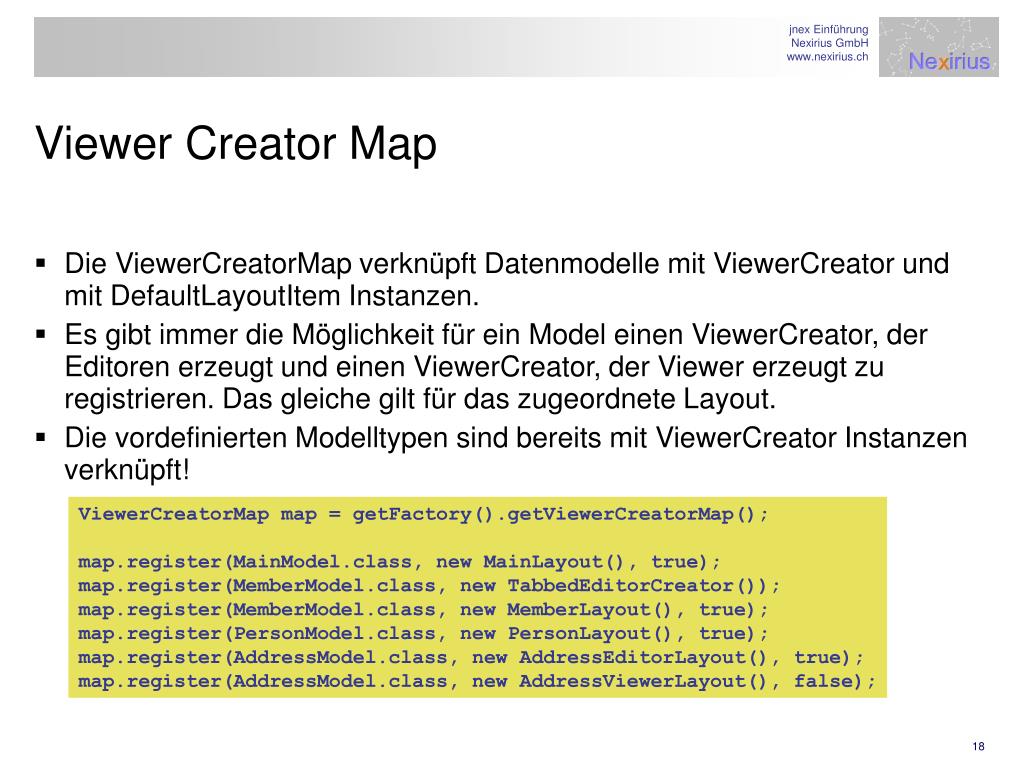 jnex Einführung
Nexirius GmbH
www.nexirius.ch

Nexirius

Viewer Creator Map

▪ Die ViewerCreatorMap verknüpft Datenmodelle mit ViewerCreator und mit DefaultLayoutItem Instanzen.
▪ Es gibt immer die Möglichkeit für ein Model einen ViewerCreator, der Editoren erzeugt und einen ViewerCreator, der Viewer erzeugt zu registrieren. Das gleiche gilt für das zugeordnete Layout.
▪ Die vordefinierten Modelltypen sind bereits mit ViewerCreator Instanzen verknüpft!

ViewerCreatorMap map = getFactory().getViewerCreatorMap();

map.register(MainModel.class, new MainLayout(), true);
map.register(MemberModel.class, new TabbedEditorCreator());
map.register(MemberModel.class, new MemberLayout(), true);
map.register(PersonModel.class, new PersonLayout(), true);
map.register(AddressModel.class, new AddressEditorLayout(), true);
map.register(AddressModel.class, new AddressViewerLayout(), false);

18